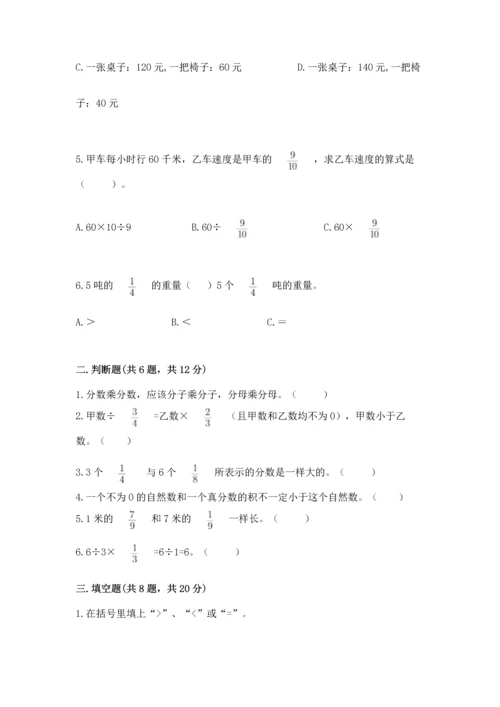 C.一张桌子：120元，一把椅子：60元　　　　D.一张桌子：140元，一把椅子：40元

5.甲车每小时行60千米，乙车速度是甲车的 $\frac{9}{10}$ ，求乙车速度的算式是（　　）。

A.60×10÷9　　　　B.60÷ $\frac{9}{10}$ 　　　　C.60× $\frac{9}{10}$

6.5吨的 $\frac{1}{4}$ 的重量（　）5个 $\frac{1}{4}$ 吨的重量。

A.＞　　　　B.＜　　　　C.＝

二.判断题(共6题，共12分)

1.分数乘分数，应该分子乘分子，分母乘分母。（　　）

2.甲数÷ $\frac{3}{4}$ =乙数× $\frac{2}{3}$ （且甲数和乙数均不为0），甲数小于乙数。（　　）

3.3个 $\frac{1}{4}$ 与6个 $\frac{1}{8}$ 所表示的分数是一样大的。（　　）

4.一个不为0的自然数和一个真分数的积不一定小于这个自然数。（　　）

5.1米的 $\frac{7}{9}$ 和7米的 $\frac{1}{9}$ 一样长。（　　）

6.6÷3× $\frac{1}{3}$ =6÷1=6。（　　）

三.填空题(共8题，共20分)

1.在括号里填上“>”、“<”或“=”。